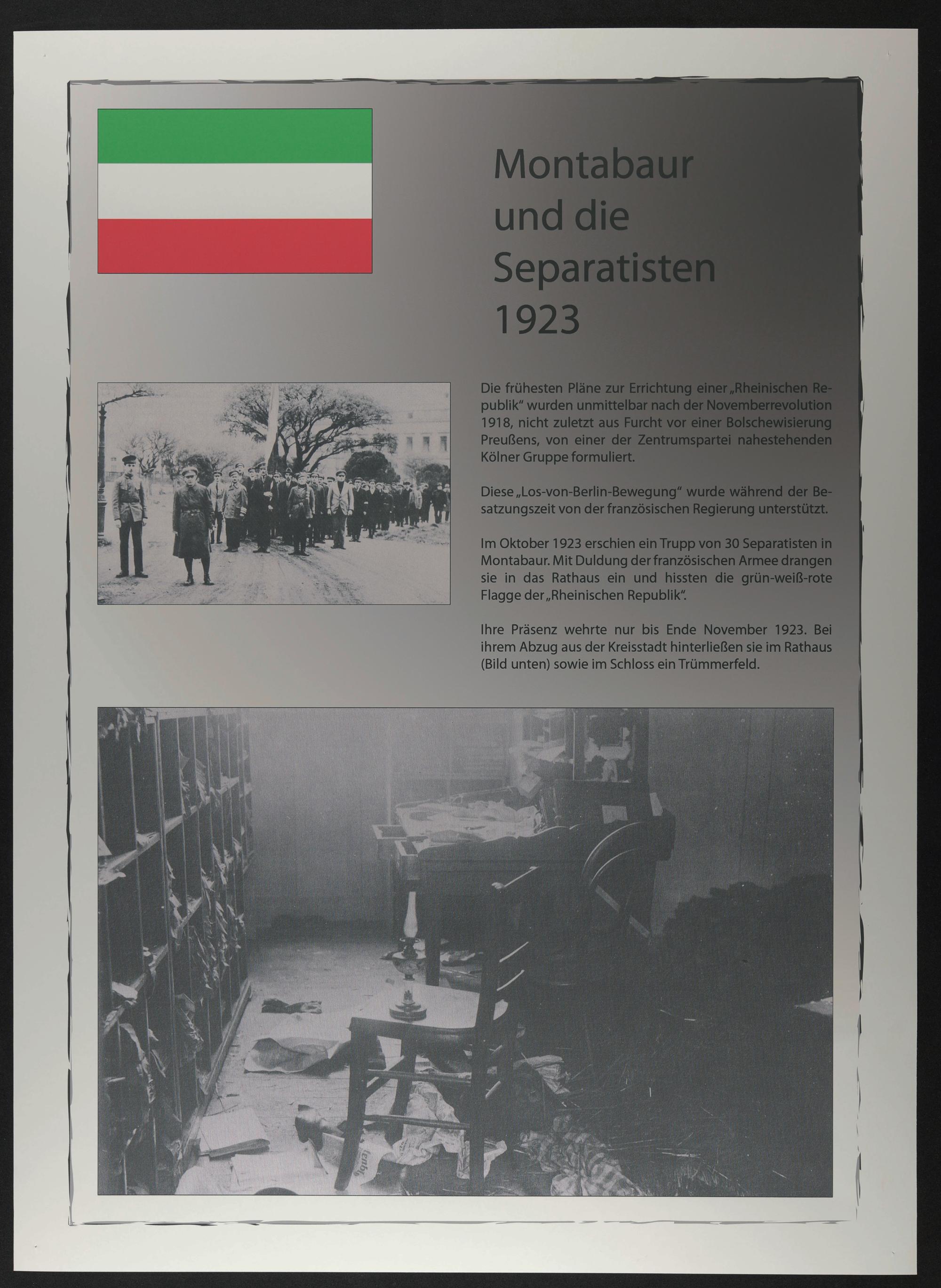 Montabaur und die Separatisten 1923

Die frühesten Pläne zur Errichtung einer „Rheinischen Republik“ wurden unmittelbar nach der Novemberrevolution 1918, nicht zuletzt aus Furcht vor einer Bolschewisierung Preußens, von einer der Zentrumspartei nahestehenden Kölner Gruppe formuliert.

Diese „Los-von-Berlin-Bewegung“ wurde während der Besatzungszeit von der französischen Regierung unterstützt.

Im Oktober 1923 erschien ein Trupp von 30 Separatisten in Montabaur. Mit Duldung der französischen Armee drangen sie in das Rathaus ein und hissten die grün-weiß-rote Flagge der „Rheinischen Republik“.

Ihre Präsenz wehrte nur bis Ende November 1923. Bei ihrem Abzug aus der Kreisstadt hinterließen sie im Rathaus (Bild unten) sowie im Schloss ein Trümmerfeld.